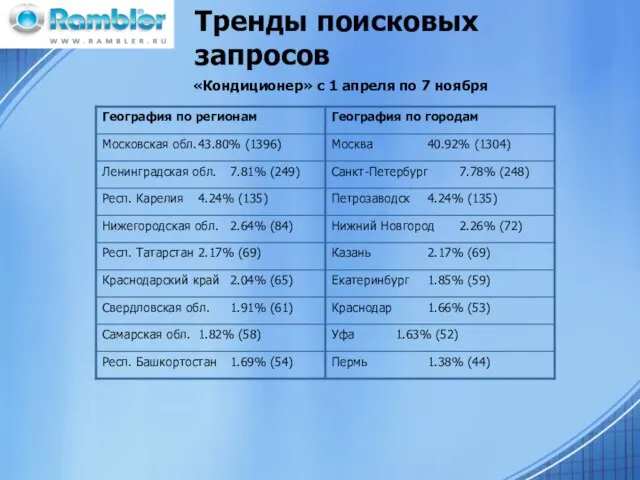 Rambler
WWW.RAMBLER.RU

Тренды поисковых запросов

«Кондиционер» с 1 апреля по 7 ноября

| География по регионам | География по городам |
|---|---|
| Московская обл. 43.80% (1396) | Москва 40.92% (1304) |
| Ленинградская обл. 7.81% (249) | Санкт-Петербург 7.78% (248) |
| Респ. Карелия 4.24% (135) | Петрозаводск 4.24% (135) |
| Нижегородская обл. 2.64% (84) | Нижний Новгород 2.26% (72) |
| Респ. Татарстан 2.17% (69) | Казань 2.17% (69) |
| Краснодарский край 2.04% (65) | Екатеринбург 1.85% (59) |
| Свердловская обл. 1.91% (61) | Краснодар 1.66% (53) |
| Самарская обл. 1.82% (58) | Уфа 1.63% (52) |
| Респ. Башкортостан 1.69% (54) | Пермь 1.38% (44) |